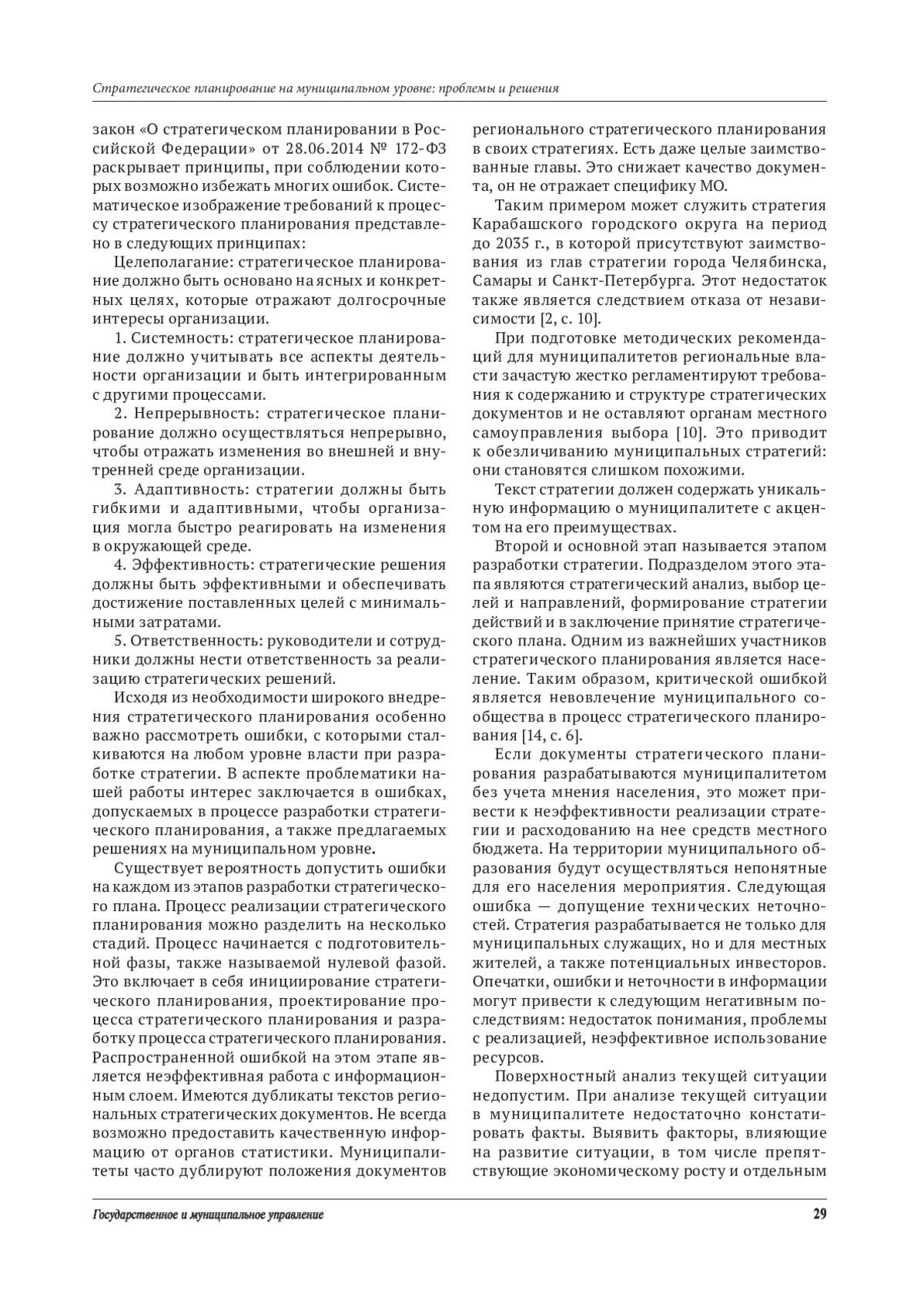 Стратегическое планирование на муниципальном уровне: проблемы и решения

закон «О стратегическом планировании в Российской Федерации» от 28.06.2014 № 172-ФЗ раскрывает принципы, при соблюдении которых возможно избежать многих ошибок. Систематическое изображение требований к процессу стратегического планирования представлено в следующих принципах:

Целеполагание: стратегическое планирование должно быть основано на ясных и конкретных целях, которые отражают долгосрочные интересы организации.

1. Системность: стратегическое планирование должно учитывать все аспекты деятельности организации и быть интегрированным с другими процессами.

2. Непрерывность: стратегическое планирование должно осуществляться непрерывно, чтобы отражать изменения во внешней и внутренней среде организации.

3. Адаптивность: стратегии должны быть гибкими и адаптивными, чтобы организация могла быстро реагировать на изменения в окружающей среде.

4. Эффективность: стратегические решения должны быть эффективными и обеспечивать достижение поставленных целей с минимальными затратами.

5. Ответственность: руководители и сотрудники должны нести ответственность за реализацию стратегических решений.

Исходя из необходимости широкого внедрения стратегического планирования особенно важно рассмотреть ошибки, с которыми сталкиваются на любом уровне власти при разработке стратегии. В аспекте проблематики нашей работы интерес заключается в ошибках, допускаемых в процессе разработки стратегического планирования, а также предлагаемых решениях на муниципальном уровне.

Существует вероятность допустить ошибки на каждом из этапов разработки стратегического плана. Процесс реализации стратегического планирования можно разделить на несколько стадий. Процесс начинается с подготовительной фазы, также называемой нулевой фазой. Это включает в себя инициирование стратегического планирования, проектирование процесса стратегического планирования и разработку процесса стратегического планирования. Распространенной ошибкой на этом этапе является неэффективная работа с информационным слоем. Имеются дубликаты текстов региональных стратегических документов. Не всегда возможно предоставить качественную информацию от органов статистики. Муниципалитеты часто дублируют положения документов регионального стратегического планирования в своих стратегиях. Есть даже целые заимствованные главы. Это снижает качество документа, он не отражает специфику МО.

Таким примером может служить стратегия Карабашского городского округа на период до 2035 г., в которой присутствуют заимствования из глав стратегии города Челябинска, Самары и Санкт-Петербурга. Этот недостаток также является следствием отказа от независимости [2, с. 10].

При подготовке методических рекомендаций для муниципалитетов региональные власти зачастую жестко регламентируют требования к содержанию и структуре стратегических документов и не оставляют органам местного самоуправления выбора [10]. Это приводит к обезличиванию муниципальных стратегий: они становятся слишком похожими.

Текст стратегии должен содержать уникальную информацию о муниципалитете с акцентом на его преимуществах.

Второй и основной этап называется этапом разработки стратегии. Подразделом этого этапа являются стратегический анализ, выбор целей и направлений, формирование стратегии действий и в заключение принятие стратегического плана. Одним из важнейших участников стратегического планирования является население. Таким образом, критической ошибкой является невовлечение муниципального сообщества в процесс стратегического планирования [14, с. 6].

Если документы стратегического планирования разрабатываются муниципалитетом без учета мнения населения, это может привести к неэффективности реализации стратегии и расходованию на нее средств местного бюджета. На территории муниципального образования будут осуществляться непонятные для его населения мероприятия. Следующая ошибка — допущение технических неточностей. Стратегия разрабатывается не только для муниципальных служащих, но и для местных жителей, а также потенциальных инвесторов. Опечатки, ошибки и неточности в информации могут привести к следующим негативным последствиям: недостаток понимания, проблемы с реализацией, неэффективное использование ресурсов.

Поверхностный анализ текущей ситуации недопустим. При анализе текущей ситуации в муниципалитете недостаточно констатировать факты. Выявить факторы, влияющие на развитие ситуации, в том числе препятствующие экономическому росту и отдельным

Государственное и муниципальное управление 29